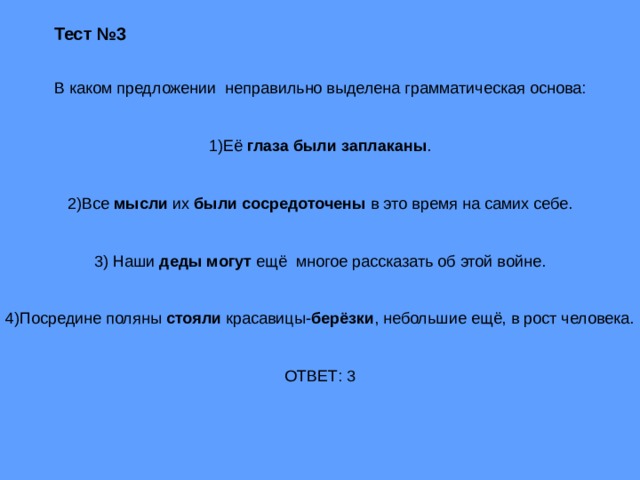 Тест №3

В каком предложении неправильно выделена грамматическая основа:

1)Её глаза были заплаканы.

2)Все мысли их были сосредоточены в это время на самих себе.

3) Наши деды могут ещё многое рассказать об этой войне.

4)Посредине поляны стояли красавицы-берёзки, небольшие ещё, в рост человека.

ОТВЕТ: 3